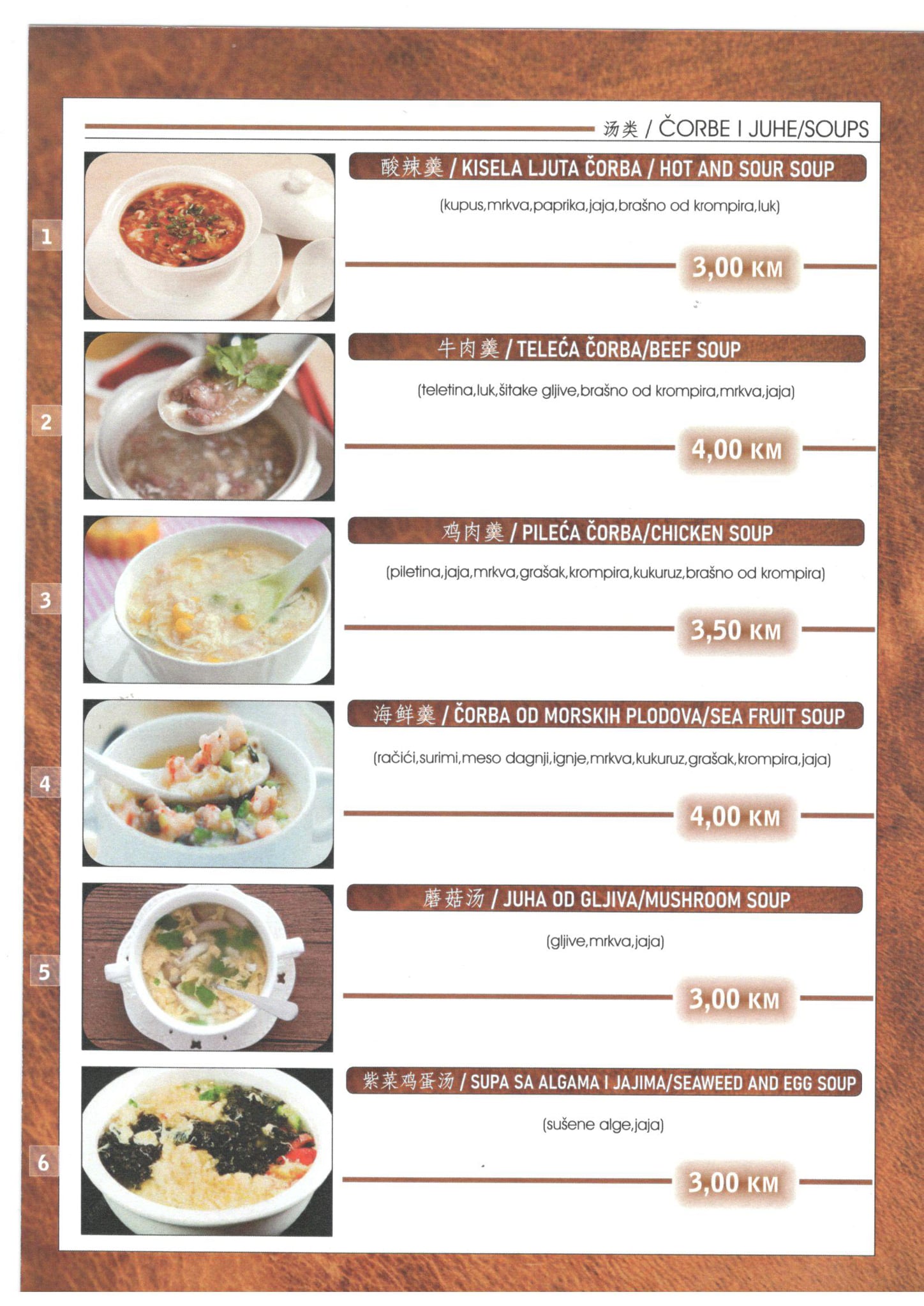 汤类 / ČORBE I JUHE/SOUPS

1

酸辣羹 / KISELA LJUTA ČORBA / HOT AND SOUR SOUP

(kupus,mrkva,paprika,jaja,brašno od krompira,luk)

3,00 KM

2

牛肉羹 / TELEĆA ČORBA/BEEF SOUP

(teletina,luk,šitake gljive,brašno od krompira,mrkva,jaja)

4,00 KM

3

鸡肉羹 / PILEĆA ČORBA/CHICKEN SOUP

(piletina,jaja,mrkva,grašak,krompira,kukuruz,brašno od krompira)

3,50 KM

4

海鲜羹 / ČORBA OD MORSKIH PLODOVA/SEA FRUIT SOUP

(račići,surimi,meso dagnji,ignje,mrkva,kukuruz,grašak,krompira,jaja)

4,00 KM

5

蘑菇汤 / JUHA OD GLJIVA/MUSHROOM SOUP

(gljive,mrkva,jaja)

3,00 KM

6

紫菜鸡蛋汤 / SUPA SA ALGAMA I JAJIMA/SEAWEED AND EGG SOUP

(sušene alge,jaja)

3,00 KM